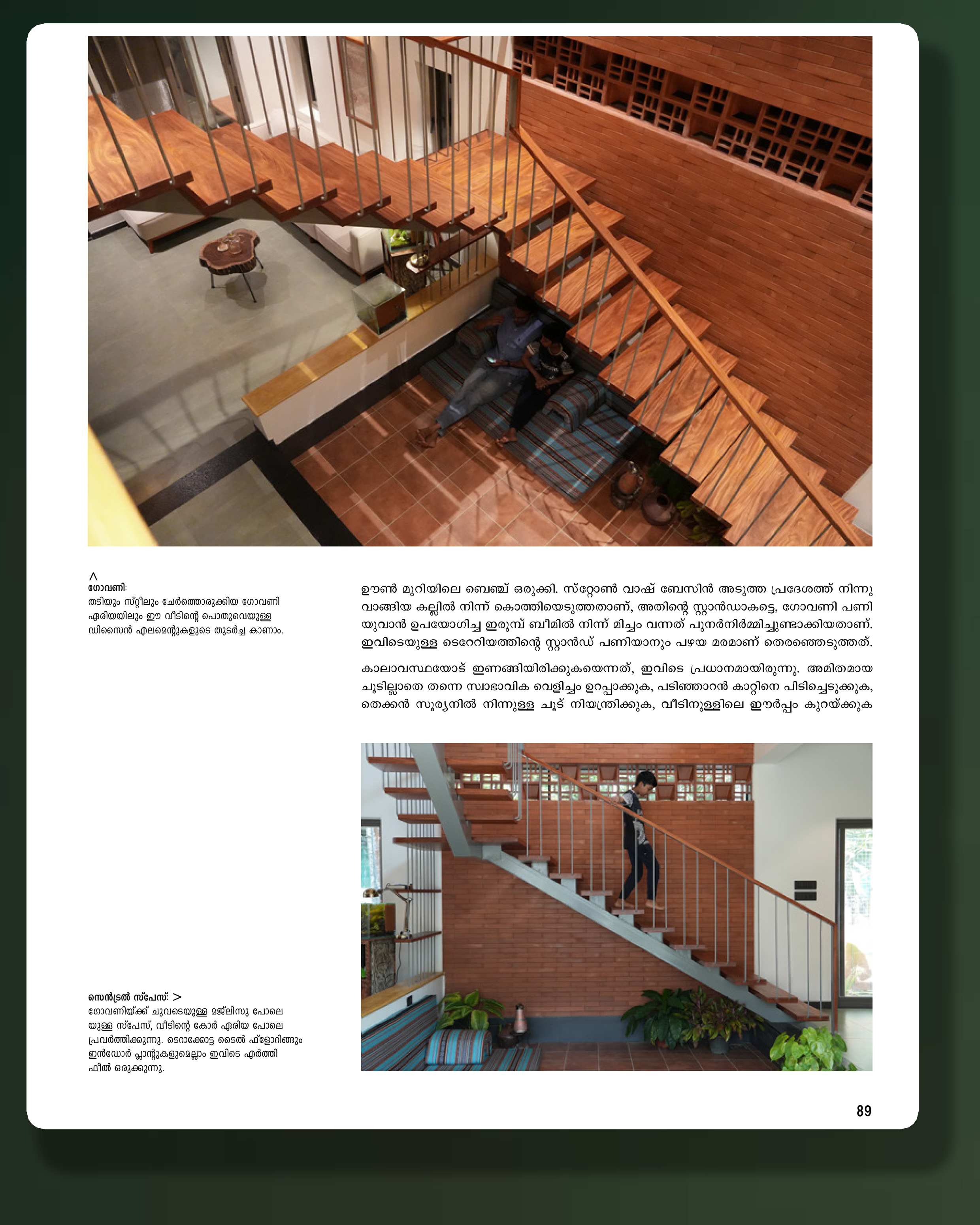 ^
ഗോവണി:
തടിയും സ്റ്റീലും ചേർത്തൊരുക്കിയ ഗോവണി ഏരിയയിലും ഈ വീടിന്റെ പൊതുവെയുള്ള ഡിസൈൻ എലമെന്റുകളുടെ തുടർച്ച കാണാം.

ഊൺ മുറിയിലെ ബെഞ്ച് ഒരുക്കി. സ്റ്റോൺ വാഷ് ബേസിൻ അടുത്ത പ്രദേശത്ത് നിന്നു വാങ്ങിയ കല്ലിൽ നിന്ന് കൊത്തിയെടുത്തതാണ്, അതിന്റെ സ്റ്റാൻഡാകട്ടെ, ഗോവണി പണിയുവാൻ ഉപയോഗിച്ച ഇരുമ്പ് ബീമിൽ നിന്ന് മിച്ചം വന്നത് പുനർനിർമ്മിച്ചുണ്ടാക്കിയതാണ്. ഇവിടെയുള്ള ടെറേറിയത്തിന്റെ സ്റ്റാൻഡ് പണിയാനും പഴയ മരമാണ് തെരഞ്ഞെടുത്തത്.

കാലാവസ്ഥയോട് ഇണങ്ങിയിരിക്കുകയെന്നത്, ഇവിടെ പ്രധാനമായിരുന്നു. അമിതമായ ചൂടില്ലാതെ തന്നെ സ്വാഭാവിക വെളിച്ചം ഉറപ്പാക്കുക, പടിഞ്ഞാറൻ കാറ്റിനെ പിടിച്ചെടുക്കുക, തെക്കൻ സൂര്യനിൽ നിന്നുള്ള ചൂട് നിയന്ത്രിക്കുക, വീടിനുള്ളിലെ ഈർപ്പം കുറയ്ക്കുക

സെൻട്രൽ സ്പേസ്: >
ഗോവണിയ്ക്ക് ചുവടെയുള്ള മജ്ലിസു പോലെയുള്ള സ്പേസ്, വീടിന്റെ കോർ ഏരിയ പോലെ പ്രവർത്തിക്കുന്നു. ടെറാക്കോട്ട ടൈൽ ഫ്ളോറിങ്ങും ഇൻഡോർ പ്ലാന്റുകളുമെല്ലാം ഇവിടെ എർത്തി ഫീൽ ഒരുക്കുന്നു.

89